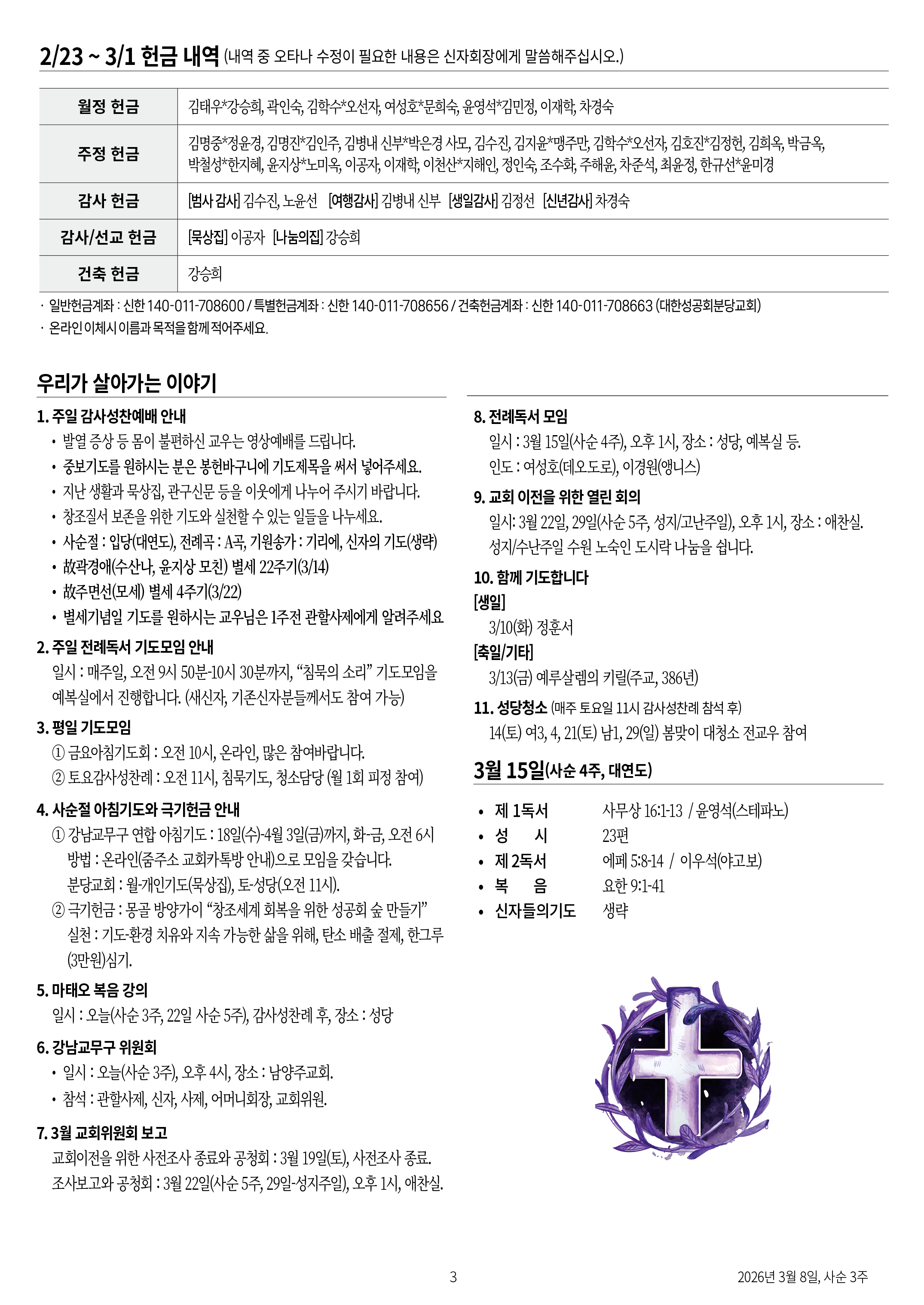 2/23 ~ 3/1 헌금 내역 (내역 중 오타나 수정이 필요한 내용은 신자회장에게 말씀해주십시오.)

| 월정 헌금 | 김태우*강승희, 곽인숙, 김학수*오선자, 여성호*문희숙, 윤영석*김민정, 이재학, 차경숙 |
|---|---|
| 주정 헌금 | 김명중*정윤경, 김명진*김인주, 김병내 신부*박은경 사모, 김수진, 김지윤*맹주만, 김학수*오선자, 김호진*김정헌, 김희옥, 박금옥, 박철성*한지혜, 윤지상*노미옥, 이공자, 이재학, 이천산*지해인, 정인숙, 조수화, 주해윤, 차준석, 최윤정, 한규선*윤미경 |
| 감사 헌금 | [범사 감사] 김수진, 노윤선 [여행감사] 김병내 신부 [생일감사] 김정선 [신년감사] 차경숙 |
| 감사/선교 헌금 | [묵상집] 이공자 [나눔의집] 강승희 |
| 건축 헌금 | 강승희 |

· 일반헌금계좌 : 신한 140-011-708600 / 특별헌금계좌 : 신한 140-011-708656 / 건축헌금계좌 : 신한 140-011-708663 (대한성공회분당교회)
· 온라인 이체시 이름과 목적을 함께 적어주세요.

우리가 살아가는 이야기

1. 주일 감사성찬예배 안내
• 발열 증상 등 몸이 불편하신 교우는 영상예배를 드립니다.
• 중보기도를 원하시는 분은 봉헌바구니에 기도제목을 써서 넣어주세요.
• 지난 생활과 묵상집, 관구신문 등을 이웃에게 나누어 주시기 바랍니다.
• 창조질서 보존을 위한 기도와 실천할 수 있는 일들을 나누세요.
• 사순절 : 입당(대연도), 전례곡 : A곡, 기원송가 : 기리에, 신자의 기도(생략)
• 故곽경애(수산나, 윤지상 모친) 별세 22주기(3/14)
• 故주면선(모세) 별세 4주기(3/22)
• 별세기념일 기도를 원하시는 교우님은 1주전 관할사제에게 알려주세요

2. 주일 전례독서 기도모임 안내
일시 : 매주일, 오전 9시 50분-10시 30분까지, “침묵의 소리” 기도모임을 예복실에서 진행합니다. (새신자, 기존신자분들께서도 참여 가능)

3. 평일 기도모임
① 금요아침기도회 : 오전 10시, 온라인, 많은 참여바랍니다.
② 토요감사성찬례 : 오전 11시, 침묵기도, 청소담당 (월 1회 피정 참여)

4. 사순절 아침기도와 극기헌금 안내
① 강남교무구 연합 아침기도 : 18일(수)-4월 3일(금)까지, 화-금, 오전 6시
방법 : 온라인(줌주소 교회카톡방 안내)으로 모임을 갖습니다.
분당교회 : 월-개인기도(묵상집), 토-성당(오전 11시).
② 극기헌금 : 몽골 방양가이 “창조세계 회복을 위한 성공회 숲 만들기”
실천 : 기도-환경 치유와 지속 가능한 삶을 위해, 탄소 배출 절제, 한그루 (3만원)심기.

5. 마태오 복음 강의
일시 : 오늘(사순 3주, 22일 사순 5주), 감사성찬례 후, 장소 : 성당

6. 강남교무구 위원회
• 일시 : 오늘(사순 3주), 오후 4시, 장소 : 남양주교회.
• 참석 : 관할사제, 신자, 사제, 어머니회장, 교회위원.

7. 3월 교회위원회 보고
교회이전을 위한 사전조사 종료와 공청회 : 3월 19일(토), 사전조사 종료.
조사보고와 공청회 : 3월 22일(사순 5주, 29일-성지주일), 오후 1시, 애찬실.

8. 전례독서 모임
일시 : 3월 15일(사순 4주), 오후 1시, 장소 : 성당, 예복실 등.
인도 : 여성호(데오도로), 이경원(앵니스)

9. 교회 이전을 위한 열린 회의
일시: 3월 22일, 29일(사순 5주, 성지/고난주일), 오후 1시, 장소 : 애찬실.
성지/수난주일 수원 노숙인 도시락 나눔을 쉽니다.

10. 함께 기도합니다
[생일]
3/10(화) 정훈서
[축일/기타]
3/13(금) 예루살렘의 키릴(주교, 386년)

11. 성당청소 (매주 토요일 11시 감사성찬례 참석 후)
14(토) 여3, 4, 21(토) 남1, 29(일) 봄맞이 대청소 전교우 참여

3월 15일(사순 4주, 대연도)

• 제 1독서 사무상 16:1-13 / 윤영석(스테파노)
• 성 시 23편
• 제 2독서 에페 5:8-14 / 이우석(야고보)
• 복 음 요한 9:1-41
• 신자들의기도 생략

3

2026년 3월 8일, 사순 3주